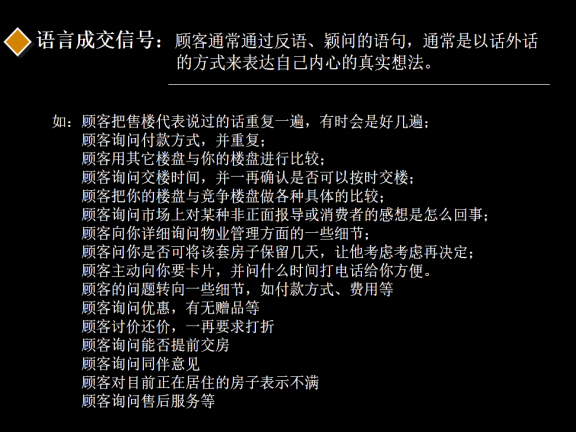 语言成交信号：顾客通常通过反语、颖问的语句，通常是以话外话的方式来表达自己内心的真实想法。

如：顾客把售楼代表说过的话重复一遍，有时会是好几遍；
顾客询问付款方式，并重复；
顾客用其它楼盘与你的楼盘进行比较；
顾客询问交楼时间，并一再确认是否可以按时交楼；
顾客把你的楼盘与竞争楼盘做各种具体的比较；
顾客询问市场上对某种非正面报导或消费者的感想是怎么回事；
顾客向你详细询问物业管理方面的一些细节；
顾客问你是否可将该套房子保留几天，让他考虑考虑再决定；
顾客主动向你要卡片，并问什么时间打电话给你方便。
顾客的问题转向一些细节，如付款方式、费用等
顾客询问优惠，有无赠品等
顾客讨价还价，一再要求打折
顾客询问能否提前交房
顾客询问同伴意见
顾客对目前正在居住的房子表示不满
顾客询问售后服务等